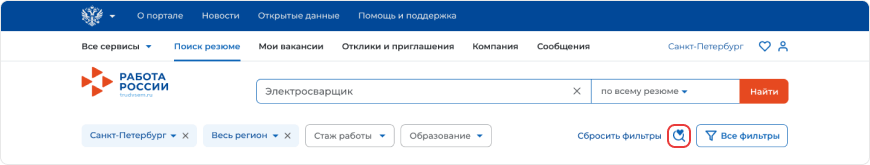 О портале Новости Открытые данные Помощь и поддержка

Все сервисы Поиск резюме Мои вакансии Отклики и приглашения Компания Сообщения Санкт-Петербург

РАБОТА РОССИИ trudvsem.ru

Электросварщик

по всему резюме

Найти

Санкт-Петербург

Весь регион

Стаж работы

Образование

Сбросить фильтры

Все фильтры